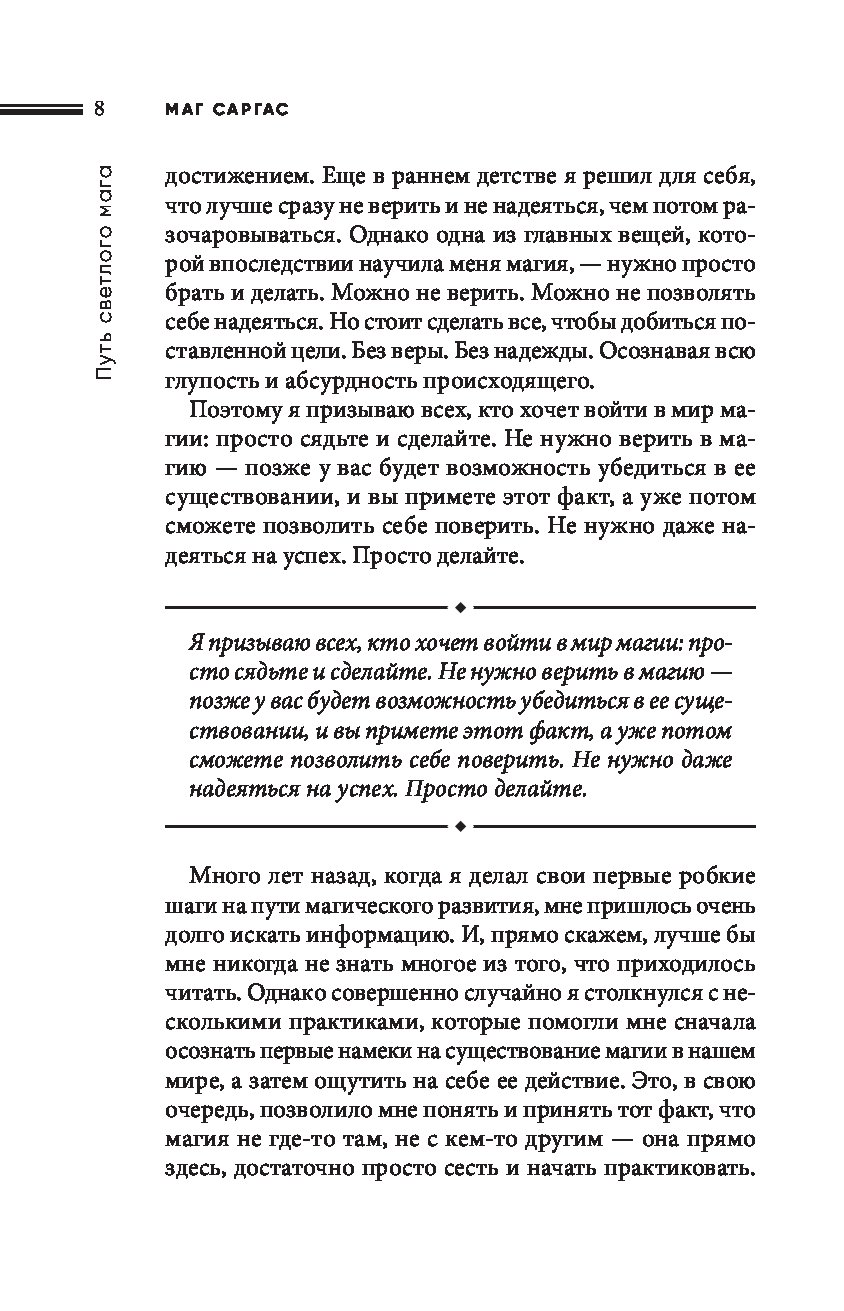 8 МАГ САРГАС

Путь светлого мага

достижением. Еще в раннем детстве я решил для себя, что лучше сразу не верить и не надеяться, чем потом разочаровываться. Однако одна из главных вещей, которой впоследствии научила меня магия, — нужно просто брать и делать. Можно не верить. Можно не позволять себе надеяться. Но стоит сделать все, чтобы добиться поставленной цели. Без веры. Без надежды. Осознавая всю глупость и абсурдность происходящего.

Поэтому я призываю всех, кто хочет войти в мир магии: просто сядьте и сделайте. Не нужно верить в магию — позже у вас будет возможность убедиться в ее существовании, и вы примете этот факт, а уже потом сможете позволить себе поверить. Не нужно даже надеяться на успех. Просто делайте.

Я призываю всех, кто хочет войти в мир магии: просто сядьте и сделайте. Не нужно верить в магию — позже у вас будет возможность убедиться в ее существовании, и вы примете этот факт, а уже потом сможете позволить себе поверить. Не нужно даже надеяться на успех. Просто делайте.

Много лет назад, когда я делал свои первые робкие шаги на пути магического развития, мне пришлось очень долго искать информацию. И, прямо скажем, лучше бы мне никогда не знать многое из того, что приходилось читать. Однако совершенно случайно я столкнулся с несколькими практиками, которые помогли мне сначала осознать первые намеки на существование магии в нашем мире, а затем ощутить на себе ее действие. Это, в свою очередь, позволило мне понять и принять тот факт, что магия не где-то там, не с кем-то другим — она прямо здесь, достаточно просто сесть и начать практиковать.